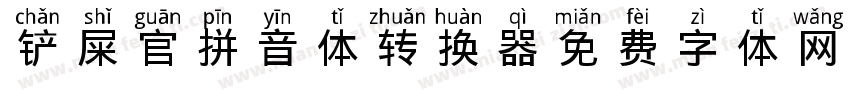 chǎn shǐ guān pīn yīn tǐ zhuǎn huàn qì miǎn fèi zì tǐ wǎng
铲屎官拼音体转换器免费字体网